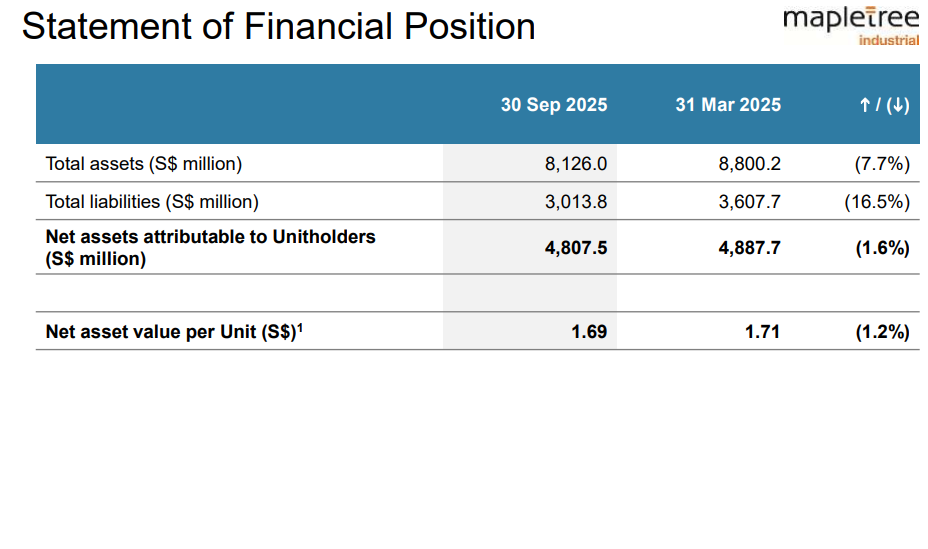 Statement of Financial Position

mapletree
industrial

|  | 30 Sep 2025 | 31 Mar 2025 | ↑ / (↓) |
|---|---|---|---|
| Total assets (S$ million) | 8,126.0 | 8,800.2 | (7.7%) |
| Total liabilities (S$ million) | 3,013.8 | 3,607.7 | (16.5%) |
| Net assets attributable to Unitholders (S$ million) | 4,807.5 | 4,887.7 | (1.6%) |
|  |  |  |  |
| Net asset value per Unit (S$)$^{1}$ | 1.69 | 1.71 | (1.2%) |